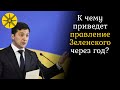 К чему приведет правление Зеленского через год?